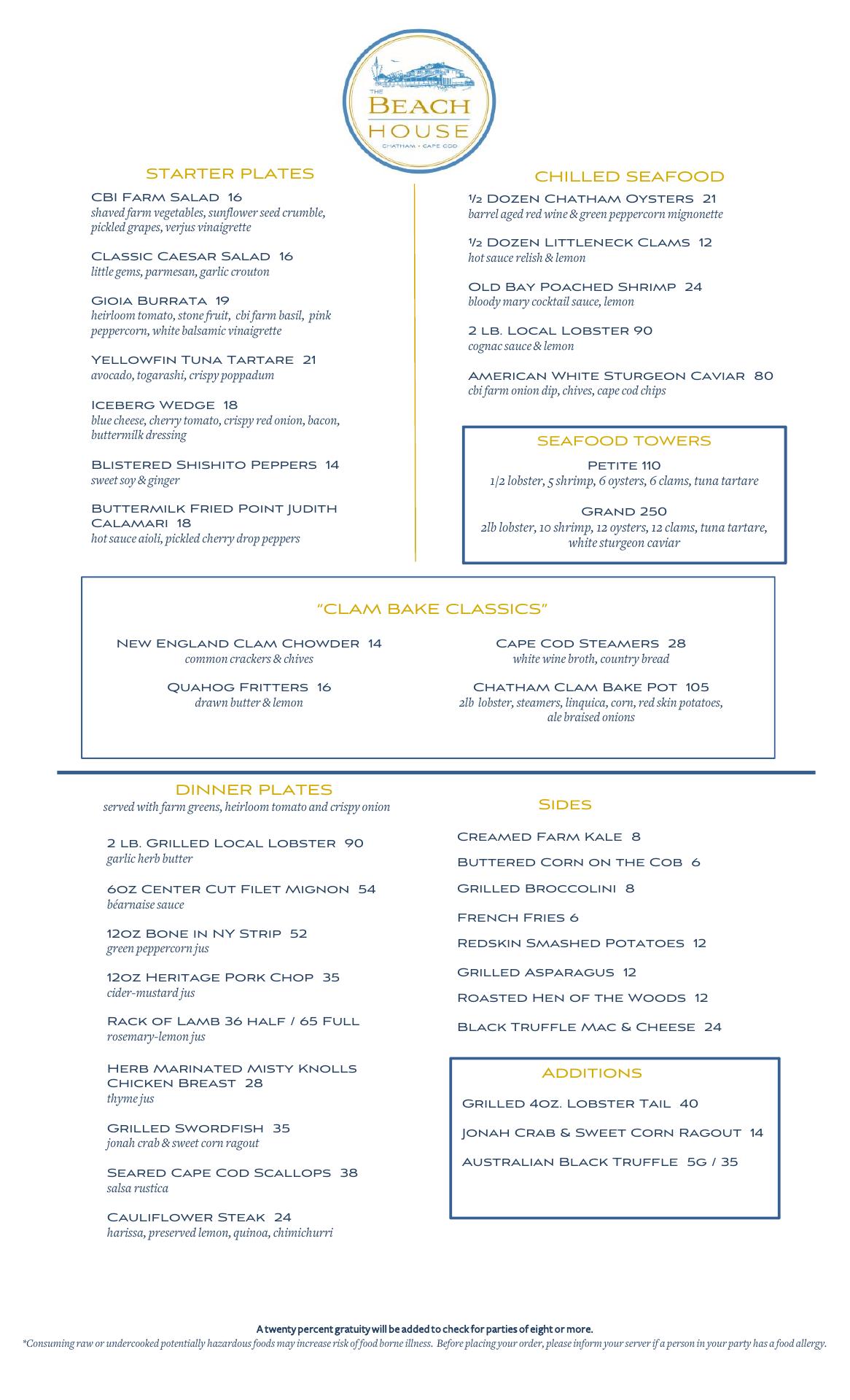 THE BEACH HOUSE
CHATHAM • CAPE COD

STARTER PLATES

CBI Farm Salad 16
shaved farm vegetables, sunflower seed crumble, pickled grapes, verjus vinaigrette

Classic Caesar Salad 16
little gems, parmesan, garlic crouton

Gioia Burrata 19
heirloom tomato, stone fruit, cbi farm basil, pink peppercorn, white balsamic vinaigrette

Yellowfin Tuna Tartare 21
avocado, togarashi, crispy poppadum

Iceberg Wedge 18
blue cheese, cherry tomato, crispy red onion, bacon, buttermilk dressing

Blistered Shishito Peppers 14
sweet soy & ginger

Buttermilk Fried Point Judith Calamari 18
hot sauce aioli, pickled cherry drop peppers

CHILLED SEAFOOD

½ Dozen Chatham Oysters 21
barrel aged red wine & green peppercorn mignonette

½ Dozen Littleneck Clams 12
hot sauce relish & lemon

Old Bay Poached Shrimp 24
bloody mary cocktail sauce, lemon

2 lb. Local Lobster 90
cognac sauce & lemon

American White Sturgeon Caviar 80
cbi farm onion dip, chives, cape cod chips

SEAFOOD TOWERS

Petite 110
1/2 lobster, 5 shrimp, 6 oysters, 6 clams, tuna tartare

Grand 250
2lb lobster, 10 shrimp, 12 oysters, 12 clams, tuna tartare, white sturgeon caviar

"CLAM BAKE CLASSICS"

New England Clam Chowder 14
common crackers & chives

Quahog Fritters 16
drawn butter & lemon

Cape Cod Steamers 28
white wine broth, country bread

Chatham Clam Bake Pot 105
2lb lobster, steamers, linquica, corn, red skin potatoes, ale braised onions

DINNER PLATES
served with farm greens, heirloom tomato and crispy onion

2 lb. Grilled Local Lobster 90
garlic herb butter

6oz Center Cut Filet Mignon 54
béarnaise sauce

12oz Bone in NY Strip 52
green peppercorn jus

12oz Heritage Pork Chop 35
cider-mustard jus

Rack of Lamb 36 half / 65 Full
rosemary-lemon jus

Herb Marinated Misty Knolls Chicken Breast 28
thyme jus

Grilled Swordfish 35
jonah crab & sweet corn ragout

Seared Cape Cod Scallops 38
salsa rustica

Cauliflower Steak 24
harissa, preserved lemon, quinoa, chimichurri

SIDES

Creamed Farm Kale 8
Buttered Corn on the Cob 6
Grilled Broccolini 8
French Fries 6
Redskin Smashed Potatoes 12
Grilled Asparagus 12
Roasted Hen of the Woods 12
Black Truffle Mac & Cheese 24

ADDITIONS

Grilled 4oz. Lobster Tail 40
Jonah Crab & Sweet Corn Ragout 14
Australian Black Truffle 5g / 35

A twenty percent gratuity will be added to check for parties of eight or more.
*Consuming raw or undercooked potentially hazardous foods may increase risk of food borne illness. Before placing your order, please inform your server if a person in your party has a food allergy.